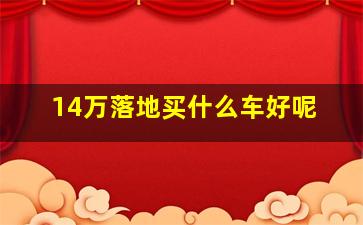 14万落地买什么车好呢